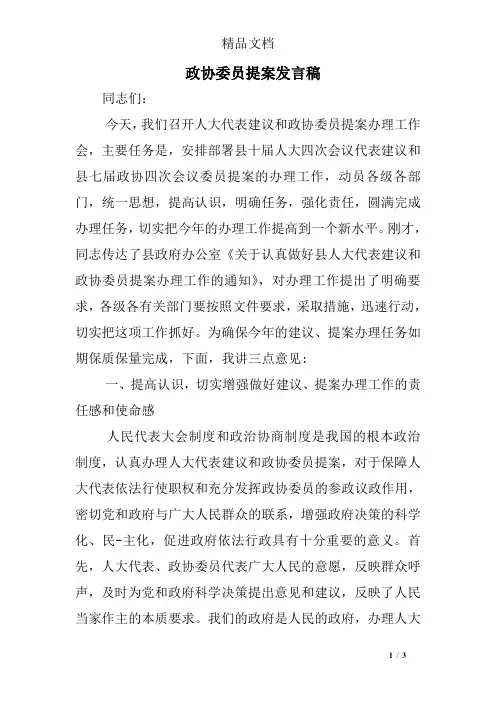 精品文档

政协委员提案发言稿

同志们：

今天，我们召开人大代表建议和政协委员提案办理工作会，主要任务是，安排部署县十届人大四次会议代表建议和县七届政协四次会议委员提案的办理工作，动员各级各部门，统一思想，提高认识，明确任务，强化责任，圆满完成办理任务，切实把今年的办理工作提高到一个新水平。刚才，同志传达了县政府办公室《关于认真做好县人大代表建议和政协委员提案办理工作的通知》，对办理工作提出了明确要求，各级各有关部门要按照文件要求，采取措施，迅速行动，切实把这项工作抓好。为确保今年的建议、提案办理任务如期保质保量完成，下面，我讲三点意见：

一、提高认识，切实增强做好建议、提案办理工作的责任感和使命感

人民代表大会制度和政治协商制度是我国的根本政治制度，认真办理人大代表建议和政协委员提案，对于保障人大代表依法行使职权和充分发挥政协委员的参政议政作用，密切党和政府与广大人民群众的联系，增强政府决策的科学化、民-主化，促进政府依法行政具有十分重要的意义。首先，人大代表、政协委员代表广大人民的意愿，反映群众呼声，及时为党和政府科学决策提出意见和建议，反映了人民当家作主的本质要求。我们的政府是人民的政府，办理人大

1 / 3